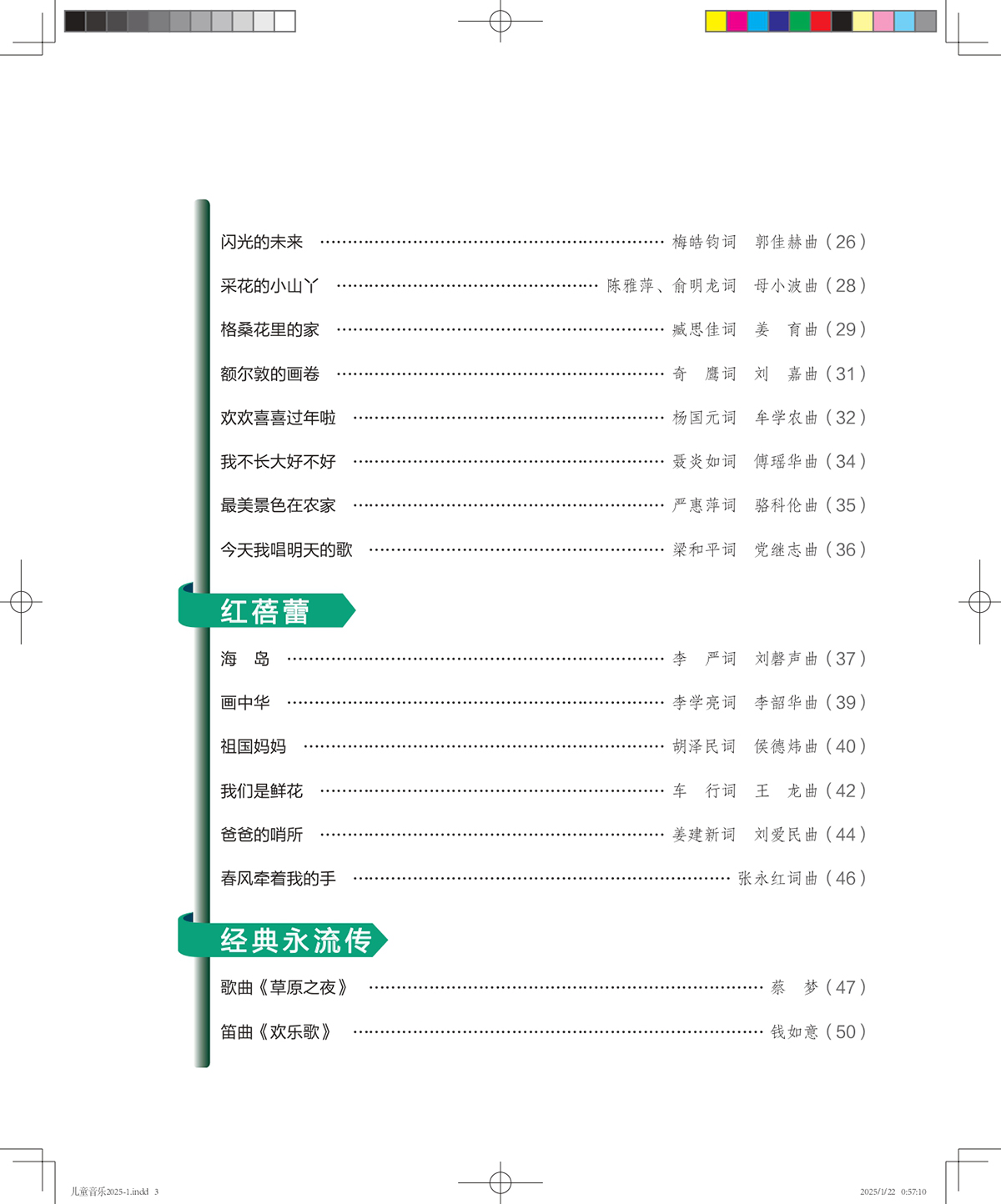 闪光的未来 梅皓钧词 郭佳赫曲（26）

采花的小山丫 陈雅萍、俞明龙词 母小波曲（28）

格桑花里的家 臧思佳词 姜 育曲（29）

额尔敦的画卷 奇 鹰词 刘 嘉曲（31）

欢欢喜喜过年啦 杨国元词 牟学农曲（32）

我不长大好不好 聂炎如词 傅瑶华曲（34）

最美景色在农家 严惠萍词 骆科伦曲（35）

今天我唱明天的歌 梁和平词 党继志曲（36）

红蓓蕾

海 岛 李 严词 刘磬声曲（37）

画中华 李学亮词 李韶华曲（39）

祖国妈妈 胡泽民词 侯德炜曲（40）

我们是鲜花 车 行词 王 龙曲（42）

爸爸的哨所 姜建新词 刘爱民曲（44）

春风牵着我的手 张永红词曲（46）

经典永流传

歌曲《草原之夜》 蔡 梦（47）

笛曲《欢乐歌》 钱如意（50）

儿童音乐2025-1.indd 3 2025/1/22 0:57:10